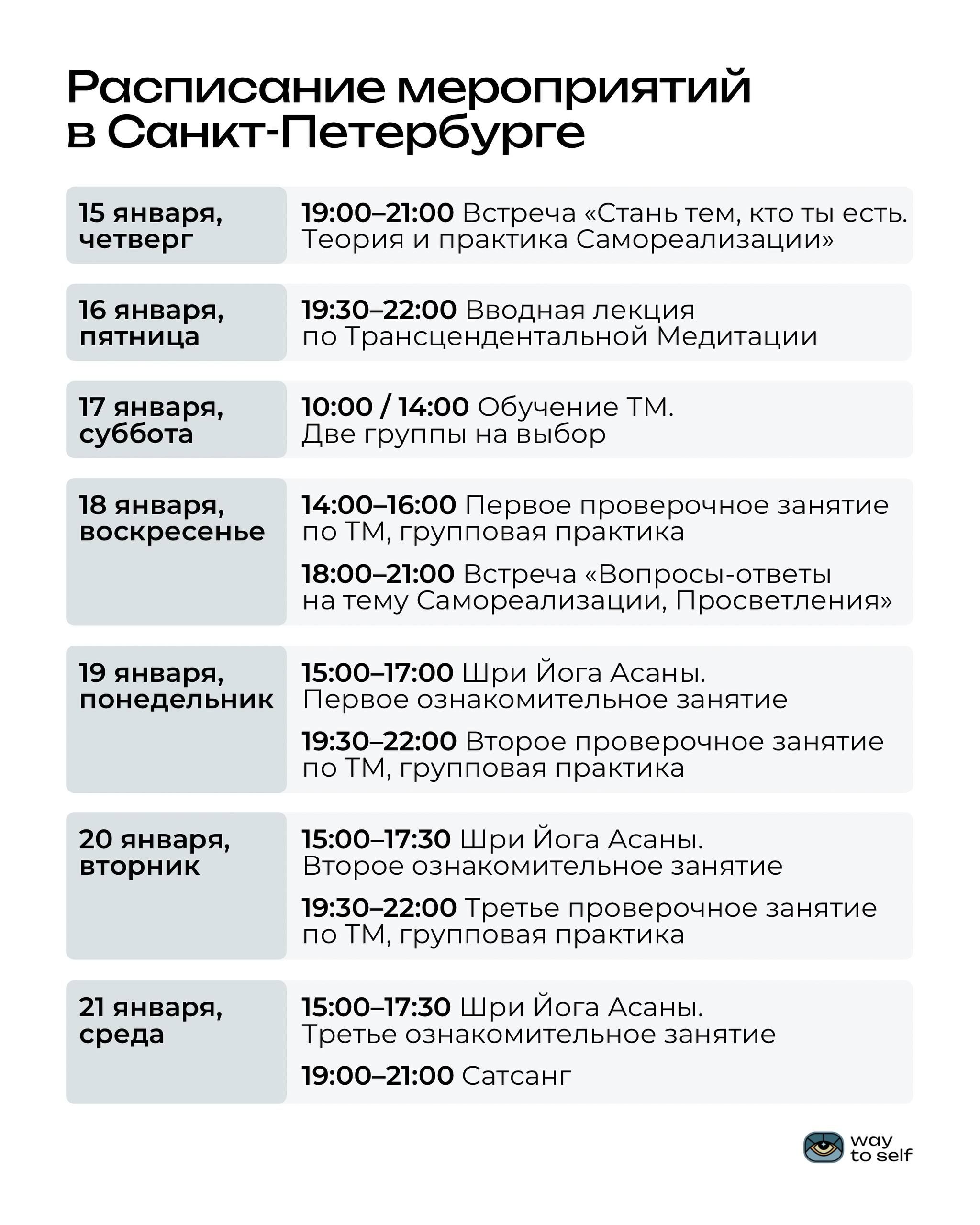 Расписание мероприятий в Санкт-Петербурге

15 января, четверг

19:00–21:00 Встреча «Стань тем, кто ты есть. Теория и практика Самореализации»

16 января, пятница

19:30–22:00 Вводная лекция по Трансцендентальной Медитации

17 января, суббота

10:00 / 14:00 Обучение ТМ. Две группы на выбор

18 января, воскресенье

14:00–16:00 Первое проверочное занятие по ТМ, групповая практика

18:00–21:00 Встреча «Вопросы-ответы на тему Самореализации, Просветления»

19 января, понедельник

15:00–17:00 Шри Йога Асаны. Первое ознакомительное занятие

19:30–22:00 Второе проверочное занятие по ТМ, групповая практика

20 января, вторник

15:00–17:30 Шри Йога Асаны. Второе ознакомительное занятие

19:30–22:00 Третье проверочное занятие по ТМ, групповая практика

21 января, среда

15:00–17:30 Шри Йога Асаны. Третье ознакомительное занятие

19:00–21:00 Сатсанг

way
to self